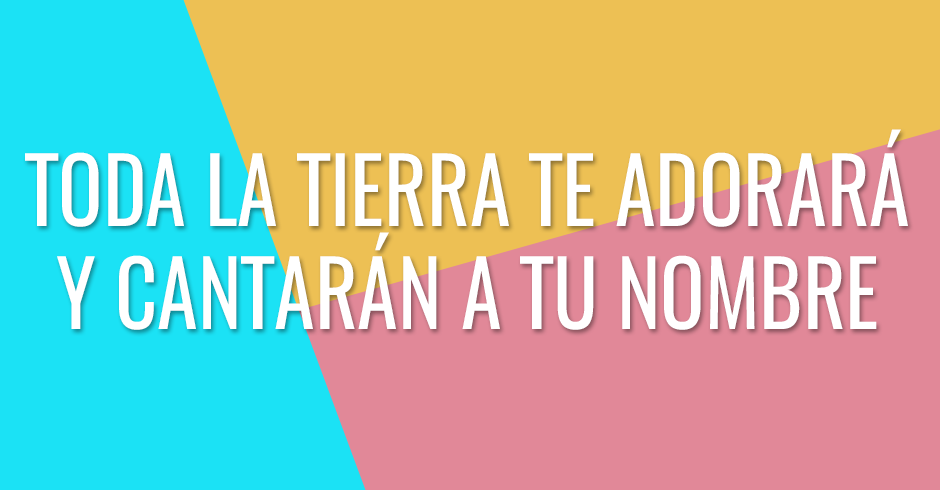 TODA LA TIERRA TE ADORARÁ Y CANTARÁN A TU NOMBRE